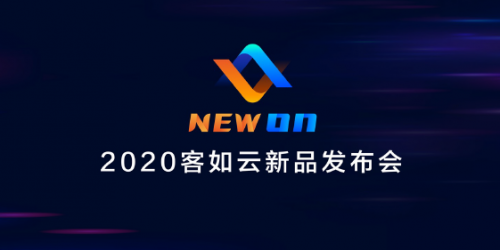 NEW ON
2020客如云新品发布会